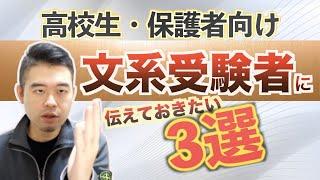 高校生・保護者向け

文系受験者に

伝えておきたい

3選